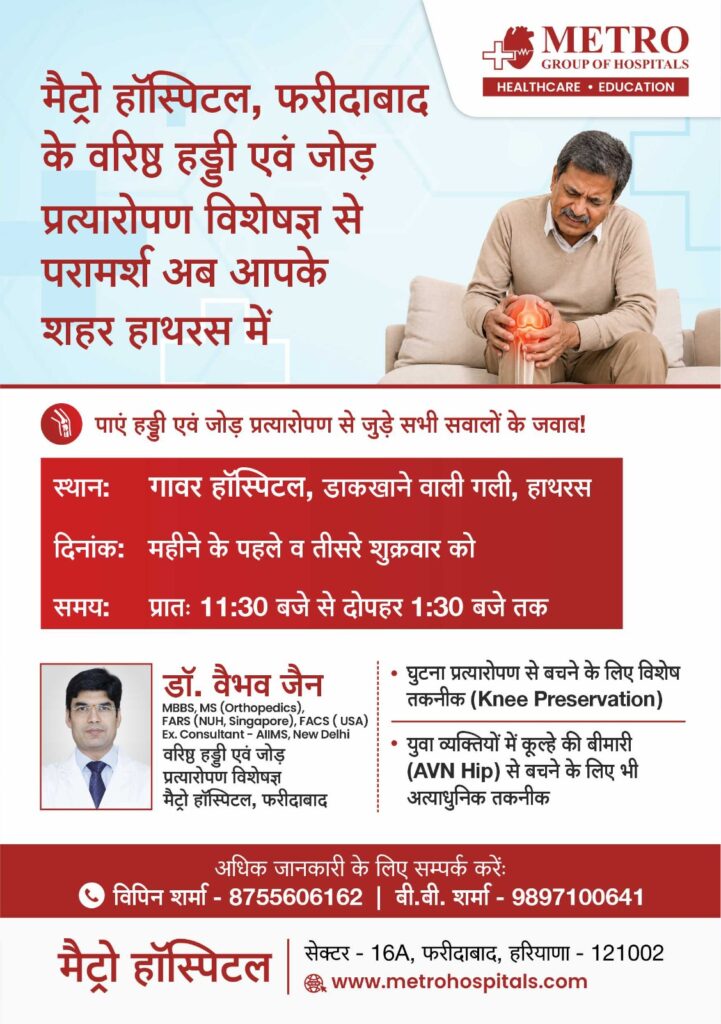 METRO
GROUP OF HOSPITALS
HEALTHCARE • EDUCATION

मैट्रो हॉस्पिटल, फरीदाबाद के वरिष्ठ हड्डी एवं जोड़ प्रत्यारोपण विशेषज्ञ से परामर्श अब आपके शहर हाथरस में

पाएं हड्डी एवं जोड़ प्रत्यारोपण से जुड़े सभी सवालों के जवाब!

स्थान: गावर हॉस्पिटल, डाकखाने वाली गली, हाथरस

दिनांक: महीने के पहले व तीसरे शुक्रवार को

समय: प्रातः 11:30 बजे से दोपहर 1:30 बजे तक

डॉ. वैभव जैन
MBBS, MS (Orthopedics), FARS (NUH, Singapore), FACS ( USA)
Ex. Consultant - AIIMS, New Delhi
वरिष्ठ हड्डी एवं जोड़ प्रत्यारोपण विशेषज्ञ
मैट्रो हॉस्पिटल, फरीदाबाद

• घुटना प्रत्यारोपण से बचने के लिए विशेष तकनीक (Knee Preservation)

• युवा व्यक्तियों में कूल्हे की बीमारी (AVN Hip) से बचने के लिए भी अत्याधुनिक तकनीक

अधिक जानकारी के लिए सम्पर्क करें:
विपिन शर्मा - 8755606162 | बी.बी. शर्मा - 9897100641

मैट्रो हॉस्पिटल
सेक्टर - 16A, फरीदाबाद, हरियाणा - 121002
www.metrohospitals.com